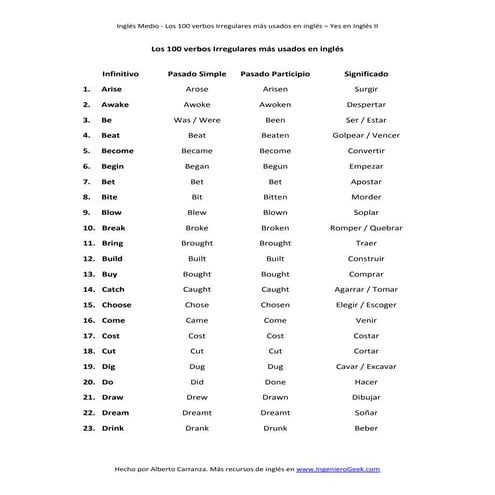 Inglés Medio - Los 100 verbos Irregulares más usados en inglés – Yes en Inglés II

Los 100 verbos Irregulares más usados en inglés

| | Infinitivo | Pasado Simple | Pasado Participio | Significado |
|---|---|---|---|---|
| 1. | Arise | Arose | Arisen | Surgir |
| 2. | Awake | Awoke | Awoken | Despertar |
| 3. | Be | Was / Were | Been | Ser / Estar |
| 4. | Beat | Beat | Beaten | Golpear / Vencer |
| 5. | Become | Became | Become | Convertir |
| 6. | Begin | Began | Begun | Empezar |
| 7. | Bet | Bet | Bet | Apostar |
| 8. | Bite | Bit | Bitten | Morder |
| 9. | Blow | Blew | Blown | Soplar |
| 10. | Break | Broke | Broken | Romper / Quebrar |
| 11. | Bring | Brought | Brought | Traer |
| 12. | Build | Built | Built | Construir |
| 13. | Buy | Bought | Bought | Comprar |
| 14. | Catch | Caught | Caught | Agarrar / Tomar |
| 15. | Choose | Chose | Chosen | Elegir / Escoger |
| 16. | Come | Came | Come | Venir |
| 17. | Cost | Cost | Cost | Costar |
| 18. | Cut | Cut | Cut | Cortar |
| 19. | Dig | Dug | Dug | Cavar / Excavar |
| 20. | Do | Did | Done | Hacer |
| 21. | Draw | Drew | Drawn | Dibujar |
| 22. | Dream | Dreamt | Dreamt | Soñar |
| 23. | Drink | Drank | Drunk | Beber |

Hecho por Alberto Carranza. Más recursos de inglés en www.IngenieroGeek.com